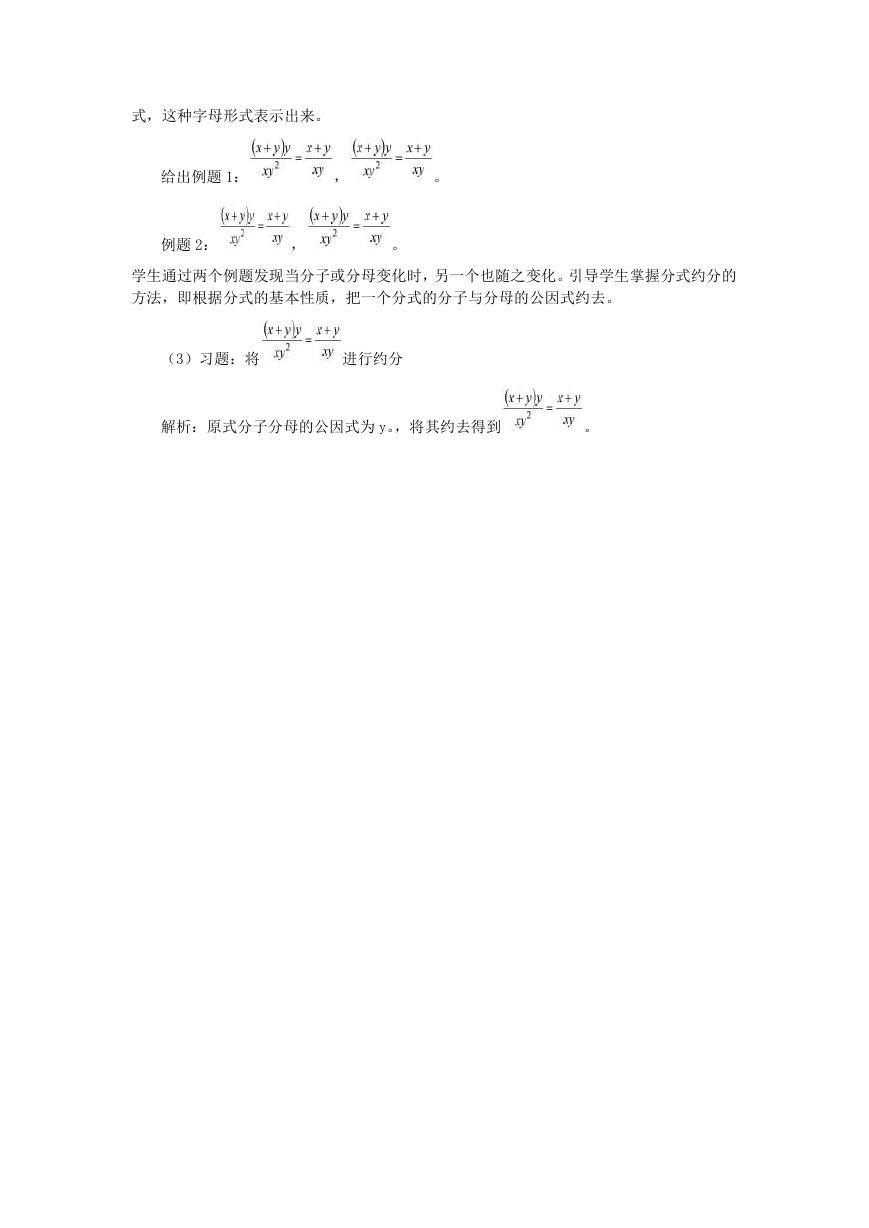 式，这种字母形式表示出来。

给出例题 1：$\frac{(x+y)y}{xy^2}=\frac{x+y}{xy}$， $\frac{(x+y)y}{xy^2}=\frac{x+y}{xy}$。

例题 2：$\frac{(x+y)y}{xy^2}=\frac{x+y}{xy}$， $\frac{(x+y)y}{xy^2}=\frac{x+y}{xy}$。

学生通过两个例题发现当分子或分母变化时，另一个也随之变化。引导学生掌握分式约分的方法，即根据分式的基本性质，把一个分式的分子与分母的公因式约去。

（3）习题：将 $\frac{(x+y)y}{xy^2}=\frac{x+y}{xy}$ 进行约分

解析：原式分子分母的公因式为 y。，将其约去得到 $\frac{(x+y)y}{xy^2}=\frac{x+y}{xy}$。